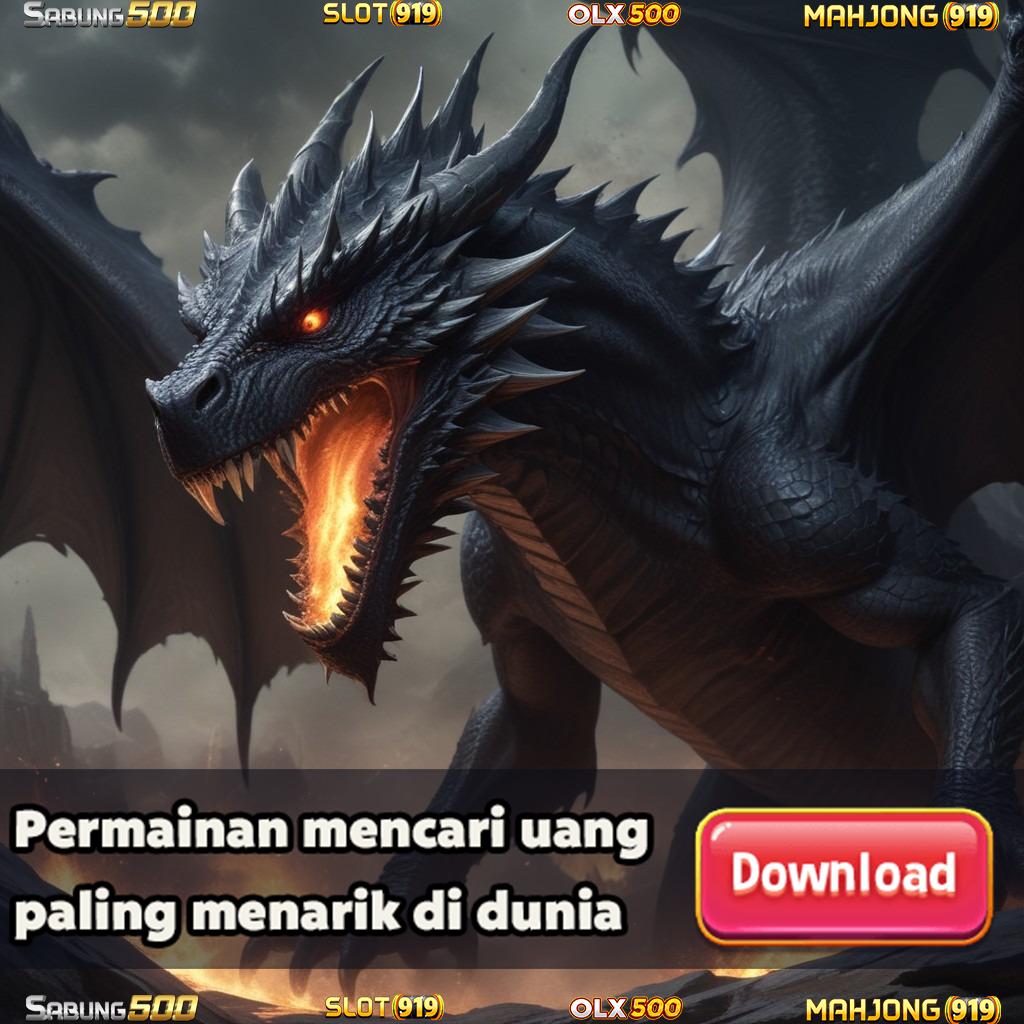 SABUNG500 SLOT(919) OLX500 MAHJONG(919)

Permainan mencari uang paling menarik di dunia

Download

SABUNG500 SLOT(919) OLX500 MAHJONG(919)